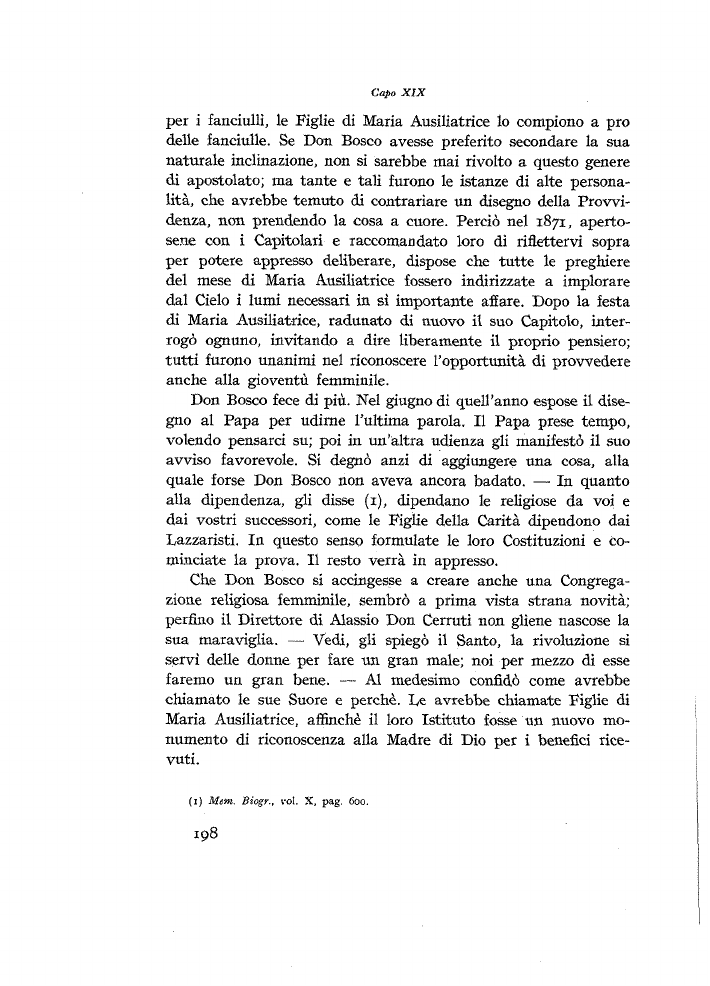 Capo XIX

per i fanciulli, le Figlie di Maria Ausiliatrice lo compiono a pro delle fanciulle. Se Don Bosco avesse preferito secondare la sua naturale inclinazione, non si sarebbe mai rivolto a questo genere di apostolato; ma tante e tali furono le istanze di alte personalità, che avrebbe temuto di contrariare un disegno della Provvidenza, non prendendo la cosa a cuore. Perciò nel 1871, apertosene con i Capitolari e raccomandato loro di riflettervi sopra per potere appresso deliberare, dispose che tutte le preghiere del mese di Maria Ausiliatrice fossero indirizzate a implorare dal Cielo i lumi necessari in sì importante affare. Dopo la festa di Maria Ausiliatrice, radunato di nuovo il suo Capitolo, interrogò ognuno, invitando a dire liberamente il proprio pensiero; tutti furono unanimi nel riconoscere l'opportunità di provvedere anche alla gioventù femminile.

Don Bosco fece di più. Nel giugno di quell'anno espose il disegno al Papa per udirne l'ultima parola. Il Papa prese tempo, volendo pensarci su; poi in un'altra udienza gli manifestò il suo avviso favorevole. Si degnò anzi di aggiungere una cosa, alla quale forse Don Bosco non aveva ancora badato. — In quanto alla dipendenza, gli disse (1), dipendano le religiose da voi e dai vostri successori, come le Figlie della Carità dipendono dai Lazzaristi. In questo senso formulate le loro Costituzioni e cominciate la prova. Il resto verrà in appresso.

Che Don Bosco si accingesse a creare anche una Congregazione religiosa femminile, sembrò a prima vista strana novità; perfino il Direttore di Alassio Don Cerruti non gliene nascose la sua maraviglia. — Vedi, gli spiegò il Santo, la rivoluzione si servì delle donne per fare un gran male; noi per mezzo di esse faremo un gran bene. — Al medesimo confidò come avrebbe chiamato le sue Suore e perchè. Le avrebbe chiamate Figlie di Maria Ausiliatrice, affinchè il loro Istituto fosse un nuovo monumento di riconoscenza alla Madre di Dio per i benefici ricevuti.

(1) Mem. Biogr., vol. X, pag. 600.

198